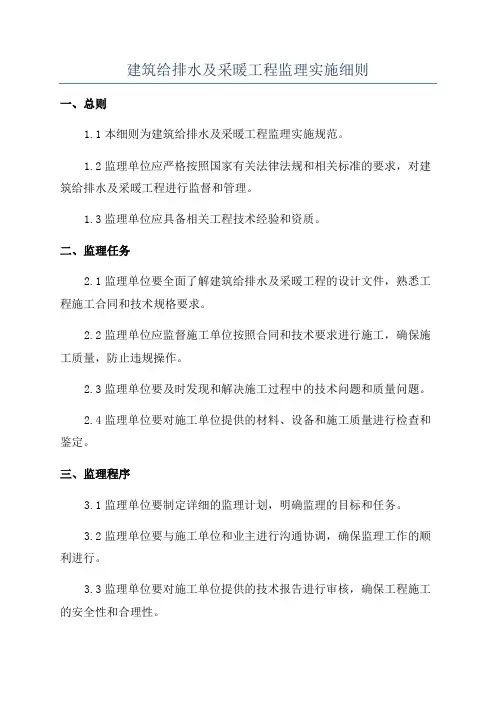 建筑给排水及采暖工程监理实施细则

一、总则

1.1 本细则为建筑给排水及采暖工程监理实施规范。

1.2 监理单位应严格按照国家有关法律法规和相关标准的要求，对建筑给排水及采暖工程进行监督和管理。

1.3 监理单位应具备相关工程技术经验和资质。

二、监理任务

2.1 监理单位要全面了解建筑给排水及采暖工程的设计文件，熟悉工程施工合同和技术规格要求。

2.2 监理单位应监督施工单位按照合同和技术要求进行施工，确保施工质量，防止违规操作。

2.3 监理单位要及时发现和解决施工过程中的技术问题和质量问题。

2.4 监理单位要对施工单位提供的材料、设备和施工质量进行检查和鉴定。

三、监理程序

3.1 监理单位要制定详细的监理计划，明确监理的目标和任务。

3.2 监理单位要与施工单位和业主进行沟通协调，确保监理工作的顺利进行。

3.3 监理单位要对施工单位提供的技术报告进行审核，确保工程施工的安全性和合理性。